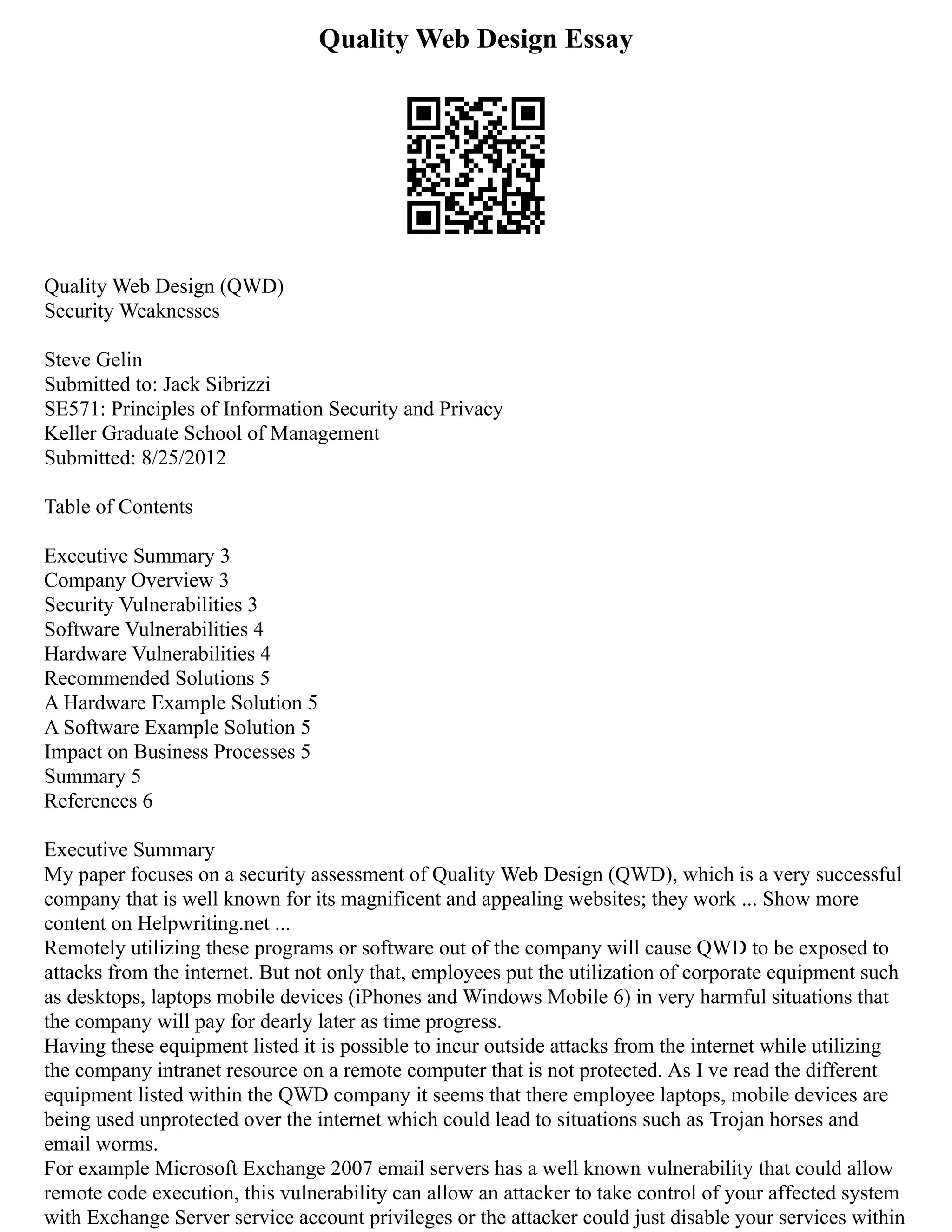 Quality Web Design Essay

Quality Web Design (QWD)
Security Weaknesses

Steve Gelin
Submitted to: Jack Sibrizzi
SE571: Principles of Information Security and Privacy
Keller Graduate School of Management
Submitted: 8/25/2012

Table of Contents

Executive Summary 3
Company Overview 3
Security Vulnerabilities 3
Software Vulnerabilities 4
Hardware Vulnerabilities 4
Recommended Solutions 5
A Hardware Example Solution 5
A Software Example Solution 5
Impact on Business Processes 5
Summary 5
References 6

Executive Summary
My paper focuses on a security assessment of Quality Web Design (QWD), which is a very successful company that is well known for its magnificent and appealing websites; they work ... Show more content on Helpwriting.net ...
Remotely utilizing these programs or software out of the company will cause QWD to be exposed to attacks from the internet. But not only that, employees put the utilization of corporate equipment such as desktops, laptops mobile devices (iPhones and Windows Mobile 6) in very harmful situations that the company will pay for dearly later as time progress.
Having these equipment listed it is possible to incur outside attacks from the internet while utilizing the company intranet resource on a remote computer that is not protected. As I ve read the different equipment listed within the QWD company it seems that there employee laptops, mobile devices are being used unprotected over the internet which could lead to situations such as Trojan horses and email worms.
For example Microsoft Exchange 2007 email servers has a well known vulnerability that could allow remote code execution, this vulnerability can allow an attacker to take control of your affected system with Exchange Server service account privileges or the attacker could just disable your services within